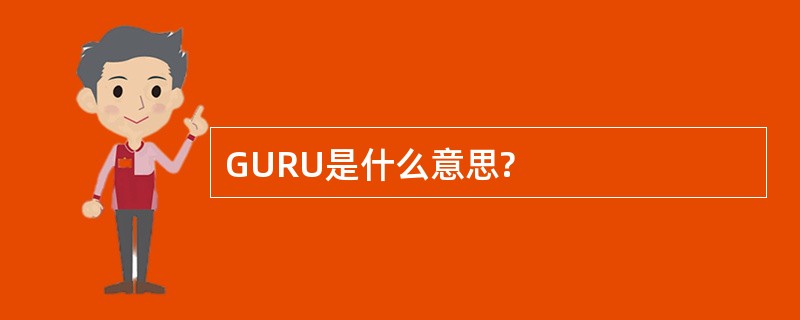 GURU是什么意思?